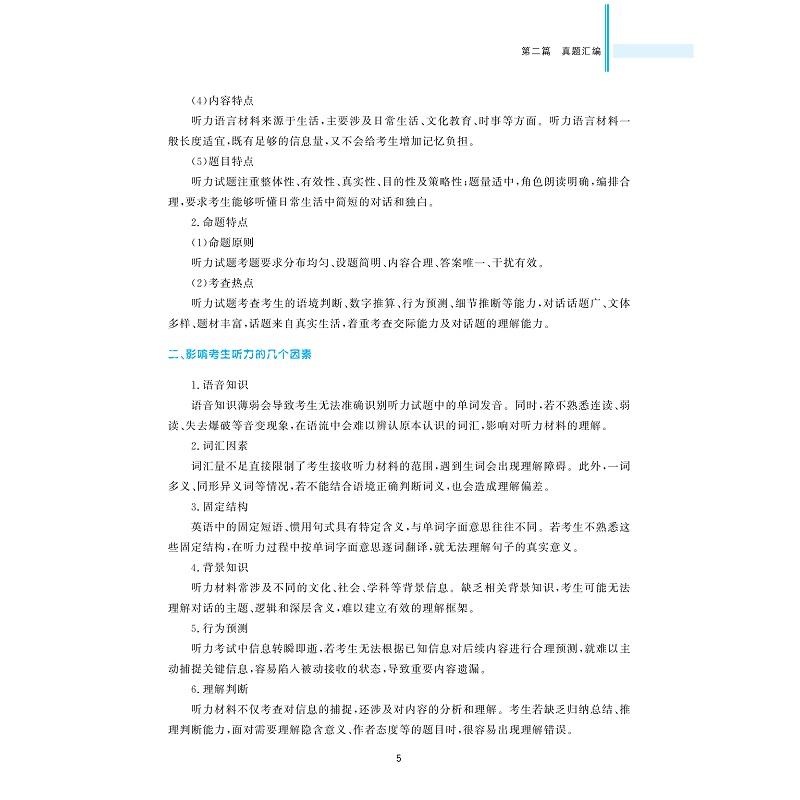 第二篇　真题汇编

(4)内容特点

听力语言材料来源于生活，主要涉及日常生活、文化教育、时事等方面。听力语言材料一般长度适宜，既有足够的信息量，又不会给考生增加记忆负担。

(5)题目特点

听力试题注重整体性、有效性、真实性、目的性及策略性；题量适中，角色朗读明确，编排合理，要求考生能够听懂日常生活中简短的对话和独白。

2.命题特点

(1)命题原则

听力试题考题要求分布均匀、设题简明、内容合理、答案唯一、干扰有效。

(2)考查热点

听力试题考查考生的语境判断、数字推算、行为预测、细节推断等能力，对话话题广、文体多样、题材丰富，话题来自真实生活，着重考查交际能力及对话题的理解能力。

二、影响考生听力的几个因素

1.语音知识

语音知识薄弱会导致考生无法准确识别听力试题中的单词发音。同时，若不熟悉连读、弱读、失去爆破等音变现象，在语流中会难以辨认原本认识的词汇，影响对听力材料的理解。

2.词汇因素

词汇量不足直接限制了考生接收听力材料的范围，遇到生词会出现理解障碍。此外，一词多义、同形异义词等情况，若不能结合语境正确判断词义，也会造成理解偏差。

3.固定结构

英语中的固定短语、惯用句式具有特定含义，与单词字面意思往往不同。若考生不熟悉这些固定结构，在听力过程中按单词字面意思逐词翻译，就无法理解句子的真实意义。

4.背景知识

听力材料常涉及不同的文化、社会、学科等背景信息。缺乏相关背景知识，考生可能无法理解对话的主题、逻辑和深层含义，难以建立有效的理解框架。

5.行为预测

听力考试中信息转瞬即逝，若考生无法根据已知信息对后续内容进行合理预测，就难以主动捕捉关键信息，容易陷入被动接收的状态，导致重要内容遗漏。

6.理解判断

听力材料不仅考查对信息的捕捉，还涉及对内容的分析和理解。考生若缺乏归纳总结、推理判断能力，面对需要理解隐含意义、作者态度等的题目时，很容易出现理解错误。

5